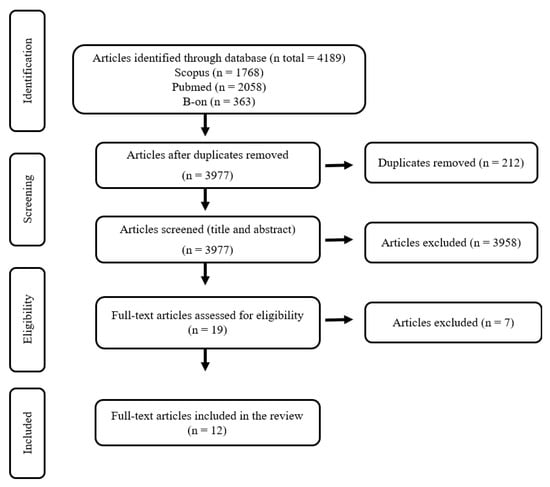 Identification

Articles identified through database (n total = 4189)
Scopus (n = 1768)
Pubmed (n = 2058)
B-on (n = 363)

Screening

Articles after duplicates removed
(n = 3977)

Duplicates removed (n = 212)

Articles screened (title and abstract)
(n = 3977)

Articles excluded (n = 3958)

Eligibility

Full-text articles assessed for eligibility
(n = 19)

Articles excluded (n = 7)

Included

Full-text articles included in the review
(n = 12)